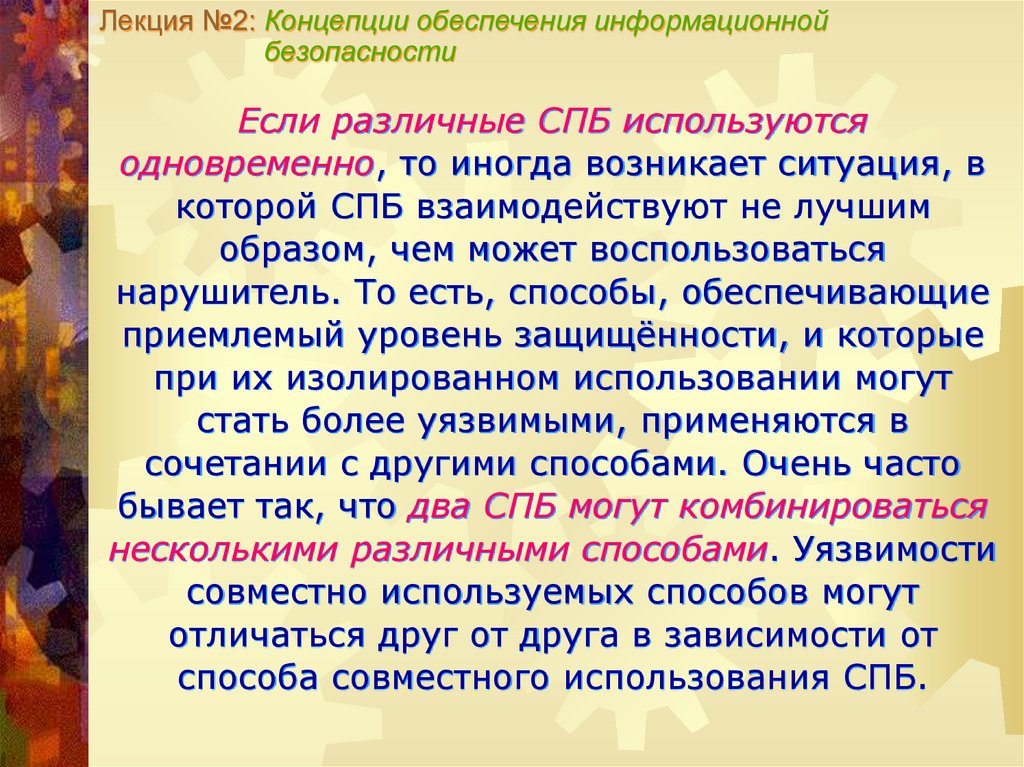 Лекция №2: Концепции обеспечения информационной безопасности

Если различные СПБ используются одновременно, то иногда возникает ситуация, в которой СПБ взаимодействуют не лучшим образом, чем может воспользоваться нарушитель. То есть, способы, обеспечивающие приемлемый уровень защищённости, и которые при их изолированном использовании могут стать более уязвимыми, применяются в сочетании с другими способами. Очень часто бывает так, что два СПБ могут комбинироваться несколькими различными способами. Уязвимости совместно используемых способов могут отличаться друг от друга в зависимости от способа совместного использования СПБ.